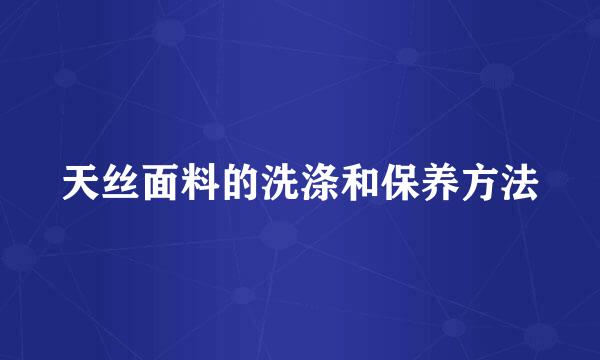 天丝面料的洗涤和保养方法